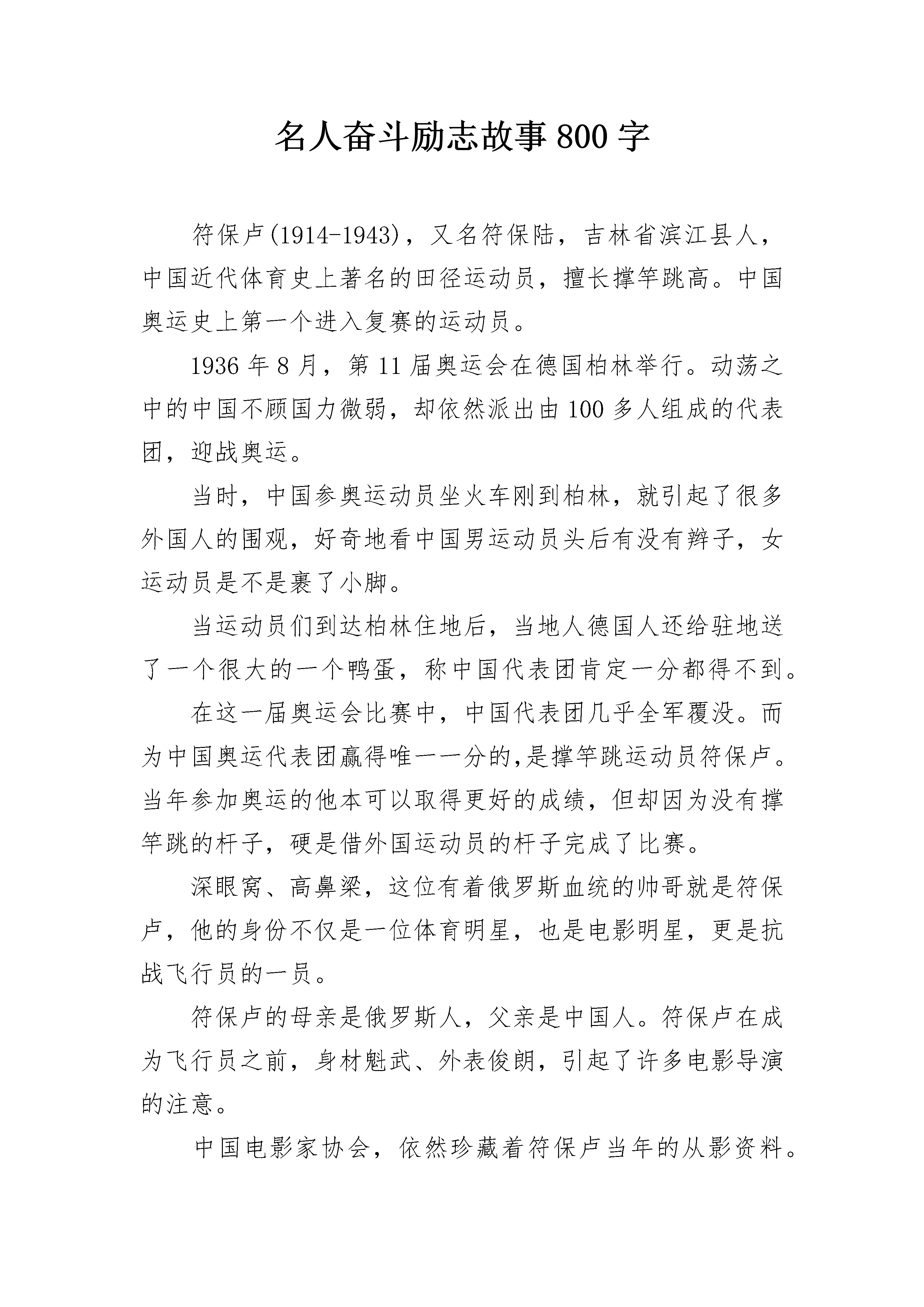 名人奋斗励志故事800字

符保卢(1914-1943)，又名符保陆，吉林省滨江县人，中国近代体育史上著名的田径运动员，擅长撑竿跳高。中国奥运史上第一个进入复赛的运动员。

1936年8月，第11届奥运会在德国柏林举行。动荡之中的中国不顾国力微弱，却依然派出由100多人组成的代表团，迎战奥运。

当时，中国参奥运动员坐火车刚到柏林，就引起了很多外国人的围观，好奇地看中国男运动员头后有没有辫子，女运动员是不是裹了小脚。

当运动员们到达柏林住地后，当地人德国人还给驻地送了一个很大的一个鸭蛋，称中国代表团肯定一分都得不到。

在这一届奥运会比赛中，中国代表团几乎全军覆没。而为中国奥运代表团赢得唯一一分的,是撑竿跳运动员符保卢。当年参加奥运的他本可以取得更好的成绩，但却因为没有撑竿跳的杆子，硬是借外国运动员的杆子完成了比赛。

深眼窝、高鼻梁，这位有着俄罗斯血统的帅哥就是符保卢，他的身份不仅是一位体育明星，也是电影明星，更是抗战飞行员的一员。

符保卢的母亲是俄罗斯人，父亲是中国人。符保卢在成为飞行员之前，身材魁武、外表俊朗，引起了许多电影导演的注意。

中国电影家协会，依然珍藏着符保卢当年的从影资料。